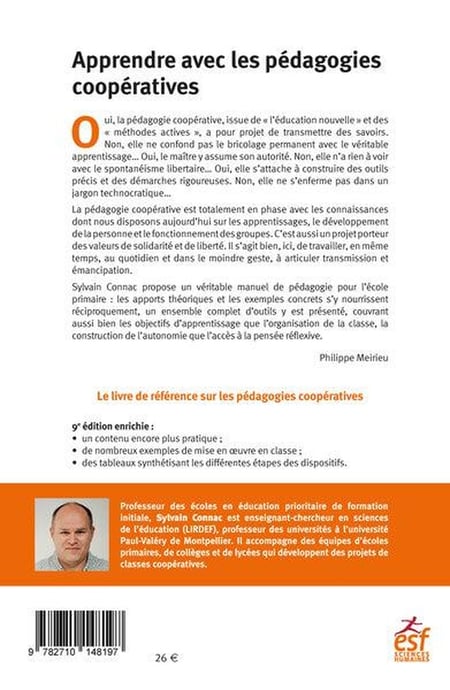 Apprendre avec les pédagogies coopératives

Oui, la pédagogie coopérative, issue de « l'éducation nouvelle » et des « méthodes actives », a pour projet de transmettre des savoirs. Non, elle ne confond pas le bricolage permanent avec le véritable apprentissage... Oui, le maître y assume son autorité. Non, elle n'a rien à voir avec le spontanéisme libertaire... Oui, elle s'attache à construire des outils précis et des démarches rigoureuses. Non, elle ne s'enferme pas dans un jargon technocratique...

La pédagogie coopérative est totalement en phase avec les connaissances dont nous disposons aujourd'hui sur les apprentissages, le développement de la personne et le fonctionnement des groupes. C'est aussi un projet porteur des valeurs de solidarité et de liberté. Il s'agit bien, ici, de travailler, en même temps, au quotidien et dans le moindre geste, à articuler transmission et émancipation.

Sylvain Connac propose un véritable manuel de pédagogie pour l'école primaire : les apports théoriques et les exemples concrets s'y nourrissent réciproquement, un ensemble complet d'outils y est présenté, couvrant aussi bien les objectifs d'apprentissage que l'organisation de la classe, la construction de l'autonomie que l'accès à la pensée réflexive.

Philippe Meirieu

Le livre de référence sur les pédagogies coopératives

9ᵉ édition enrichie :
• un contenu encore plus pratique ;
• de nombreux exemples de mise en œuvre en classe ;
• des tableaux synthétisant les différentes étapes des dispositifs.

Professeur des écoles en éducation prioritaire de formation initiale, Sylvain Connac est enseignant-chercheur en sciences de l'éducation (LIRDEF), professeur des universités à l'université Paul-Valéry de Montpellier. Il accompagne des équipes d'écoles primaires, de collèges et de lycées qui développent des projets de classes coopératives.

9 782710 148197

26 €

esf SCIENCES HUMAINES